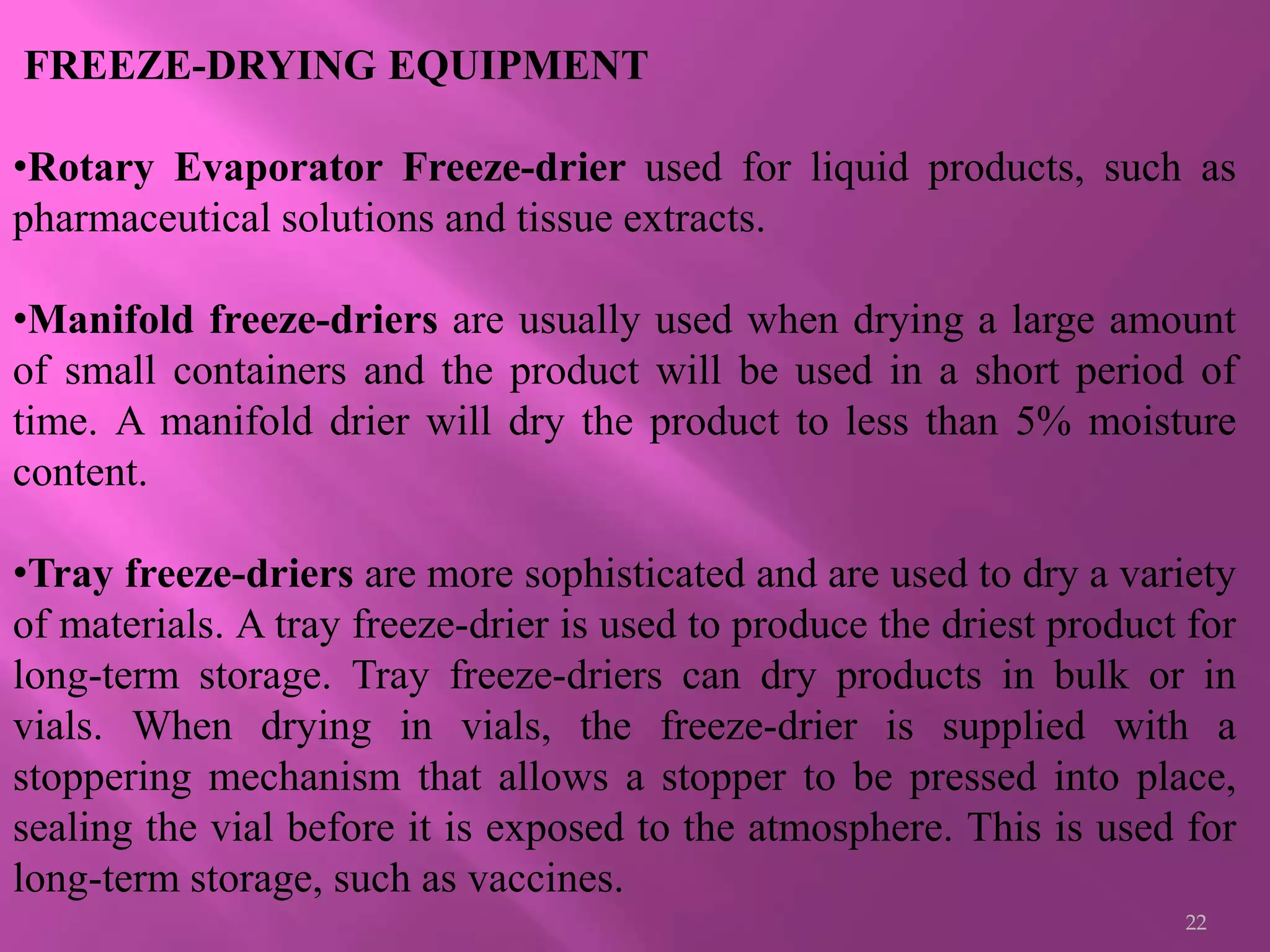 FREEZE-DRYING EQUIPMENT

•Rotary Evaporator Freeze-drier used for liquid products, such as pharmaceutical solutions and tissue extracts.

•Manifold freeze-driers are usually used when drying a large amount of small containers and the product will be used in a short period of time. A manifold drier will dry the product to less than 5% moisture content.

•Tray freeze-driers are more sophisticated and are used to dry a variety of materials. A tray freeze-drier is used to produce the driest product for long-term storage. Tray freeze-driers can dry products in bulk or in vials. When drying in vials, the freeze-drier is supplied with a stoppering mechanism that allows a stopper to be pressed into place, sealing the vial before it is exposed to the atmosphere. This is used for long-term storage, such as vaccines.

22